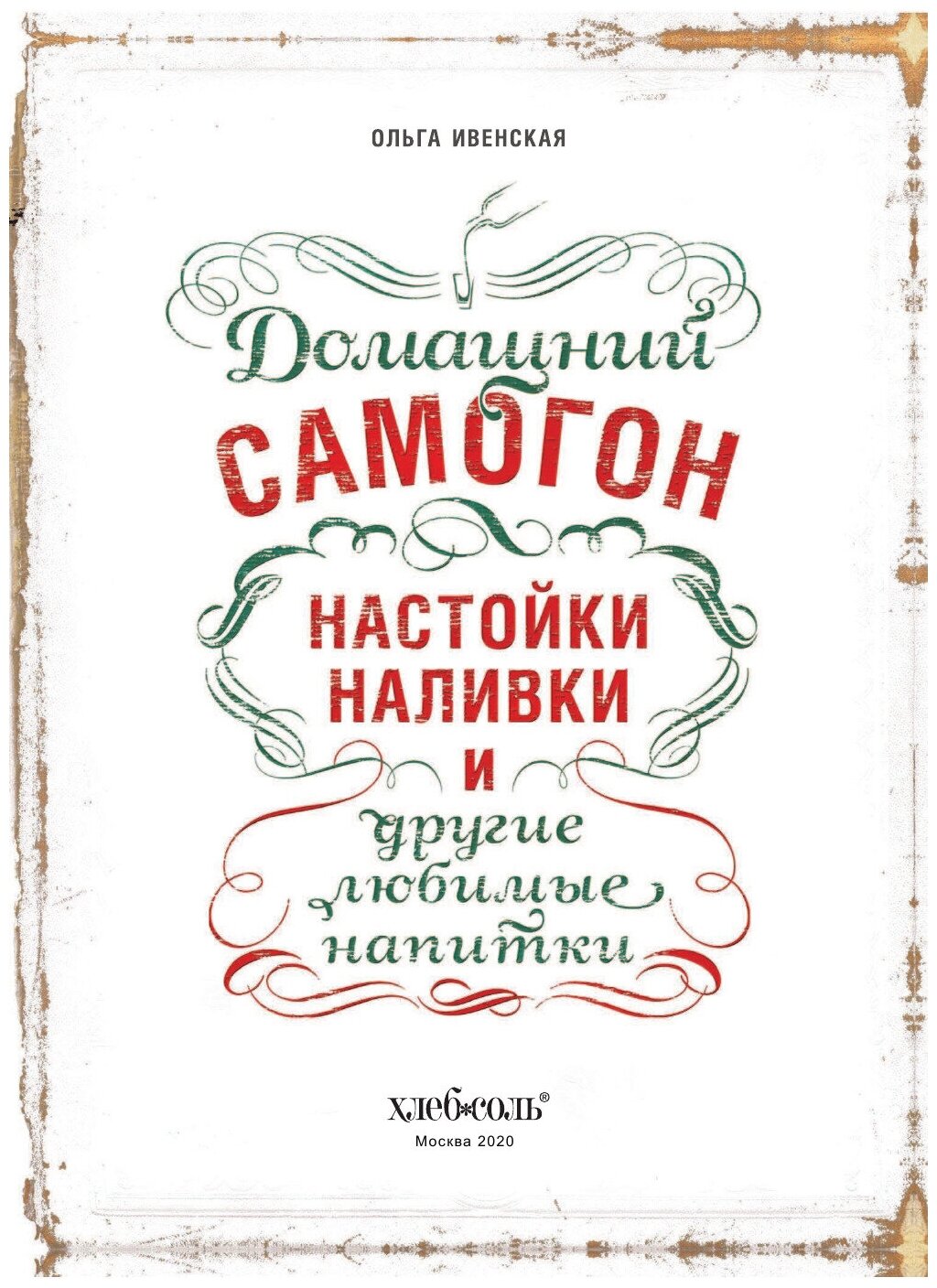 ОЛЬГА ИВЕНСКАЯ

Домашний
САМОГОН
НАСТОЙКИ
НАЛИВКИ
И
другие
любимые
напитки

ХЛЕБ*СОЛЬ®
Москва 2020